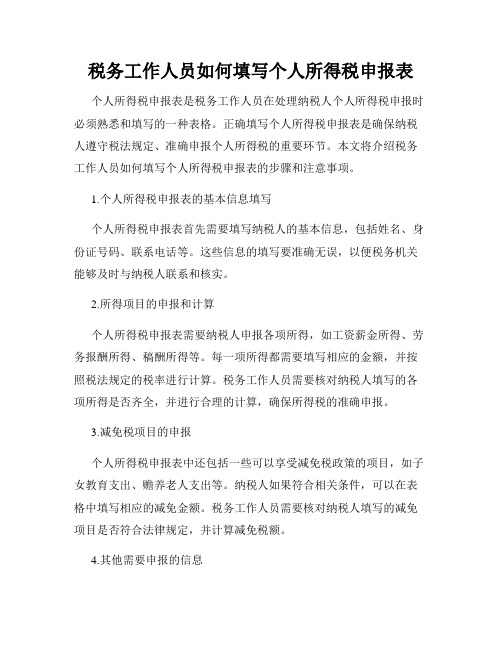 税务工作人员如何填写个人所得税申报表

个人所得税申报表是税务工作人员在处理纳税人个人所得税申报时必须熟悉和填写的一种表格。正确填写个人所得税申报表是确保纳税人遵守税法规定、准确申报个人所得税的重要环节。本文将介绍税务工作人员如何填写个人所得税申报表的步骤和注意事项。

1.个人所得税申报表的基本信息填写

个人所得税申报表首先需要填写纳税人的基本信息，包括姓名、身份证号码、联系电话等。这些信息的填写要准确无误，以便税务机关能够及时与纳税人联系和核实。

2.所得项目的申报和计算

个人所得税申报表需要纳税人申报各项所得，如工资薪金所得、劳务报酬所得、稿酬所得等。每一项所得都需要填写相应的金额，并按照税法规定的税率进行计算。税务工作人员需要核对纳税人填写的各项所得是否齐全，并进行合理的计算，确保所得税的准确申报。

3.减免税项目的申报

个人所得税申报表中还包括一些可以享受减免税政策的项目，如子女教育支出、赡养老人支出等。纳税人如果符合相关条件，可以在表格中填写相应的减免金额。税务工作人员需要核对纳税人填写的减免项目是否符合法律规定，并计算减免税额。

4.其他需要申报的信息